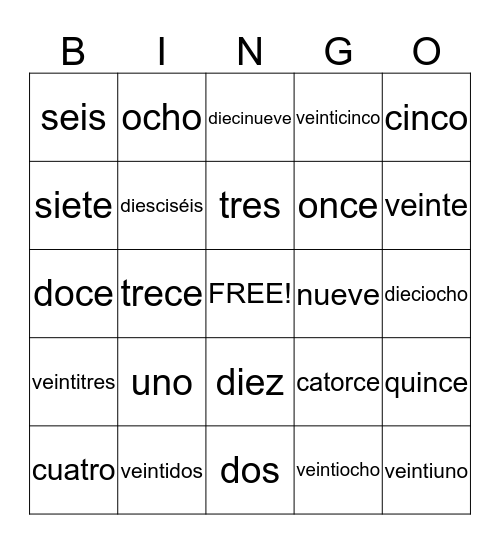 | B | I | N | G | O |
|---|---|---|---|---|
| seis | ocho | diecinueve | veinticinco | cinco |
| siete | diesciséis | tres | once | veinte |
| doce | trece | FREE! | nueve | dieciocho |
| veintitres | uno | diez | catorce | quince |
| cuatro | veintidos | dos | veintiocho | veintiuno |